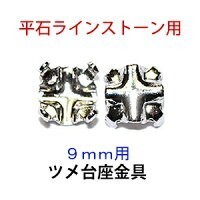 平石ラインストーン用

９ｍｍ用
ツメ台座金具